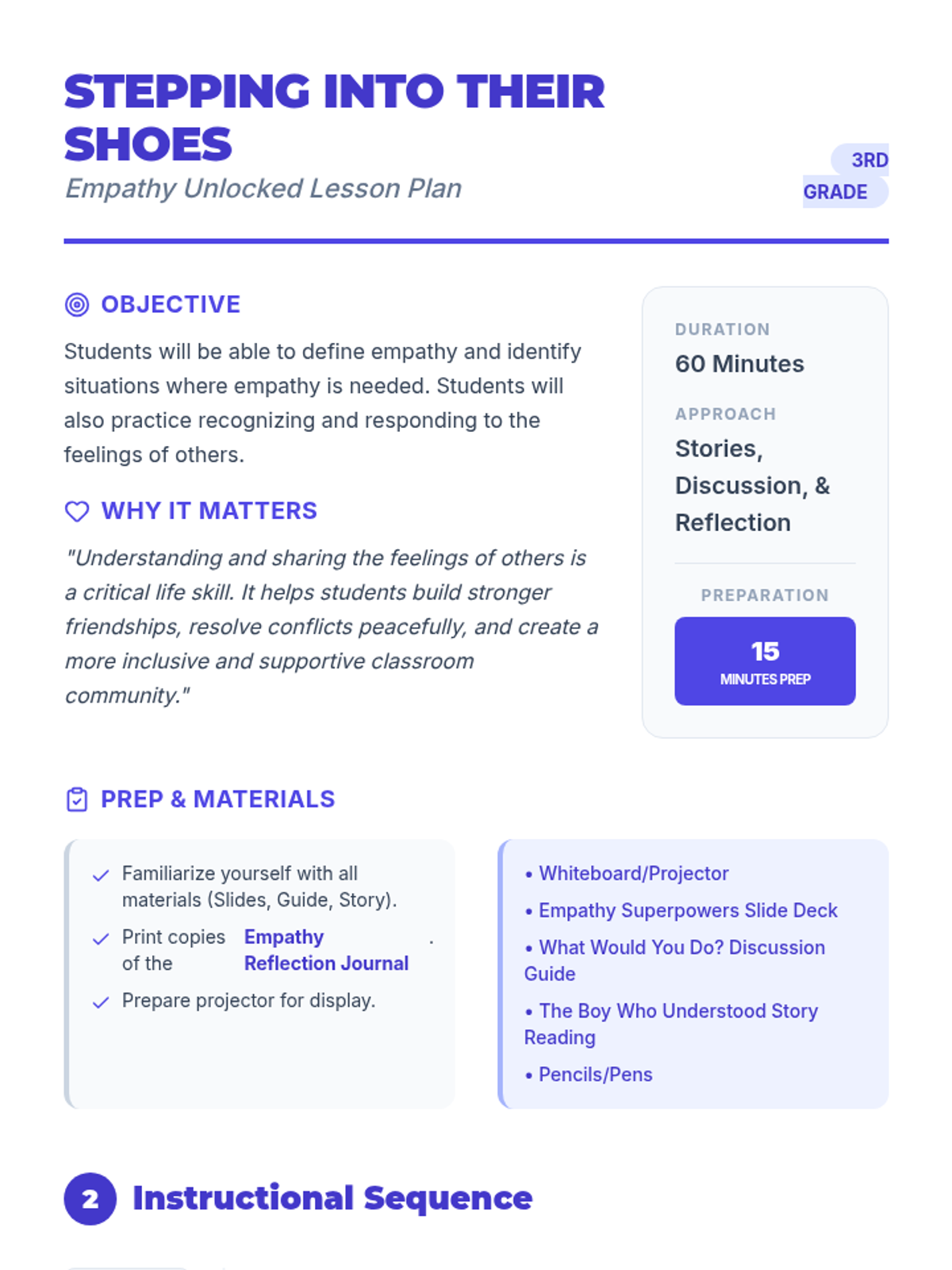 STEPPING INTO THEIR SHOES

Empathy Unlocked Lesson Plan

3RD GRADE

OBJECTIVE

Students will be able to define empathy and identify situations where empathy is needed. Students will also practice recognizing and responding to the feelings of others.

WHY IT MATTERS

"Understanding and sharing the feelings of others is a critical life skill. It helps students build stronger friendships, resolve conflicts peacefully, and create a more inclusive and supportive classroom community."

DURATION

60 Minutes

APPROACH

Stories, Discussion, & Reflection

PREPARATION

15

MINUTES PREP

PREP & MATERIALS

Familiarize yourself with all materials (Slides, Guide, Story).

Print copies of the Empathy Reflection Journal .

Prepare projector for display.

• Whiteboard/Projector

• Empathy Superpowers Slide Deck

• What Would You Do? Discussion Guide

• The Boy Who Understood Story Reading

• Pencils/Pens

2 Instructional Sequence